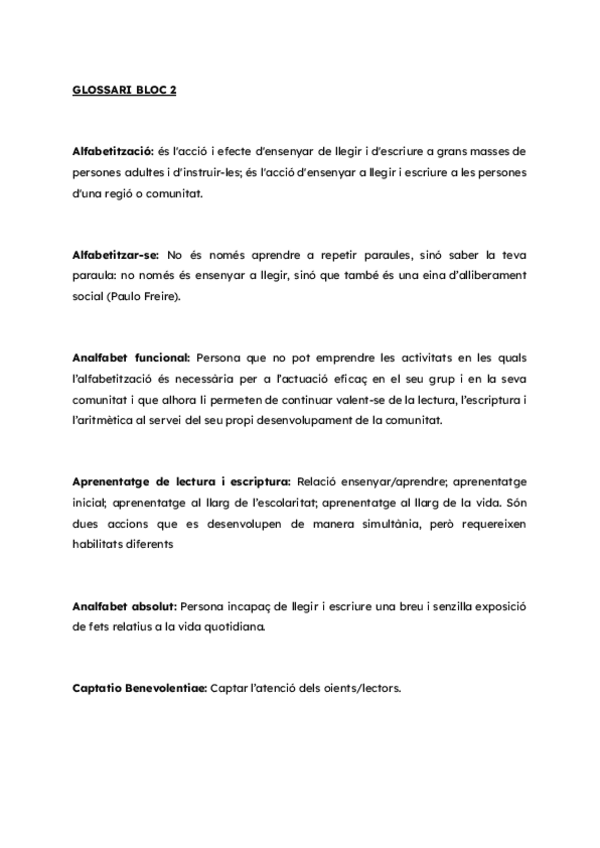 GLOSSARI BLOC 2

Alfabetització: és l'acció i efecte d'ensenyar de llegir i d'escriure a grans masses de persones adultes i d'instruir-les; és l'acció d'ensenyar a llegir i escriure a les persones d'una regió o comunitat.

Alfabetitzar-se: No és només aprendre a repetir paraules, sinó saber la teva paraula: no només és ensenyar a llegir, sinó que també és una eina d'alliberament social (Paulo Freire).

Analfabet funcional: Persona que no pot emprendre les activitats en les quals l'alfabetització és necessària per a l'actuació eficaç en el seu grup i en la seva comunitat i que alhora li permeten de continuar valent-se de la lectura, l'escriptura i l'aritmètica al servei del seu propi desenvolupament de la comunitat.

Aprenentatge de lectura i escriptura: Relació ensenyar/aprendre; aprenentatge inicial; aprenentatge al llarg de l'escolaritat; aprenentatge al llarg de la vida. Són dues accions que es desenvolupen de manera simultània, però requereixen habilitats diferents

Analfabet absolut: Persona incapaç de llegir i escriure una breu i senzilla exposició de fets relatius a la vida quotidiana.

Captatio Benevolentiae: Captar l'atenció dels oients/lectors.